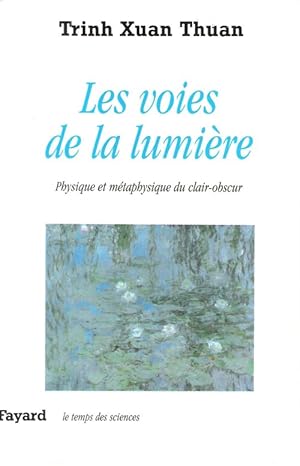 Trinh Xuan Thuan

Les voies de la lumière

Physique et métaphysique du clair-obscur

Fayard le temps des sciences